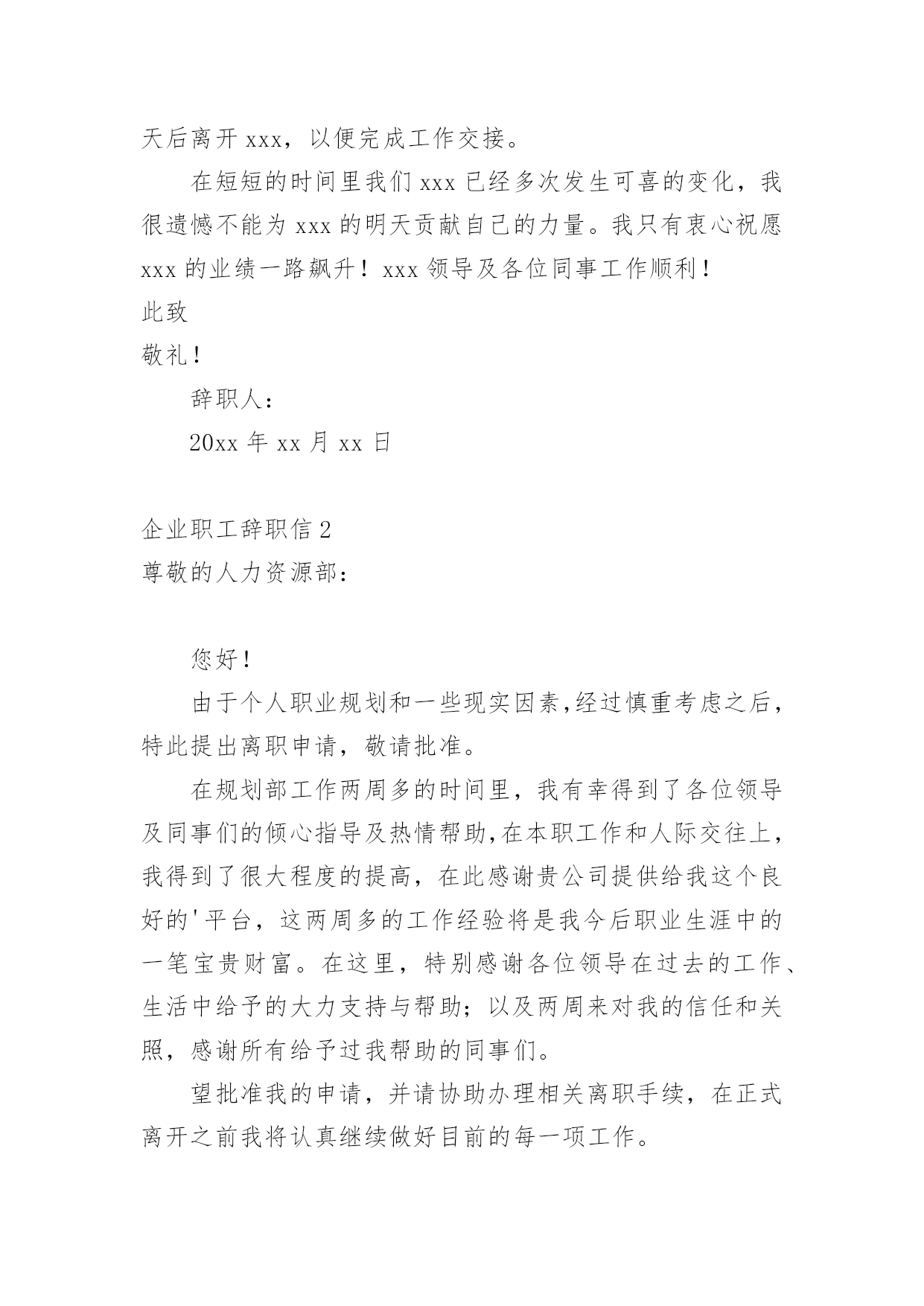 天后离开 xxx，以便完成工作交接。

在短短的时间里我们 xxx 已经多次发生可喜的变化，我很遗憾不能为 xxx 的明天贡献自己的力量。我只有衷心祝愿 xxx 的业绩一路飙升！xxx 领导及各位同事工作顺利！

此致

敬礼！

辞职人：

20xx 年 xx 月 xx 日

企业职工辞职信 2

尊敬的人力资源部：

您好！

由于个人职业规划和一些现实因素,经过慎重考虑之后，特此提出离职申请，敬请批准。

在规划部工作两周多的时间里，我有幸得到了各位领导及同事们的倾心指导及热情帮助,在本职工作和人际交往上，我得到了很大程度的提高，在此感谢贵公司提供给我这个良好的'平台，这两周多的工作经验将是我今后职业生涯中的一笔宝贵财富。在这里，特别感谢各位领导在过去的工作、生活中给予的大力支持与帮助；以及两周来对我的信任和关照，感谢所有给予过我帮助的同事们。

望批准我的申请，并请协助办理相关离职手续，在正式离开之前我将认真继续做好目前的每一项工作。